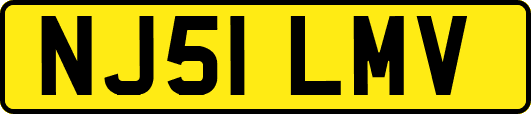 NJ51 LMV